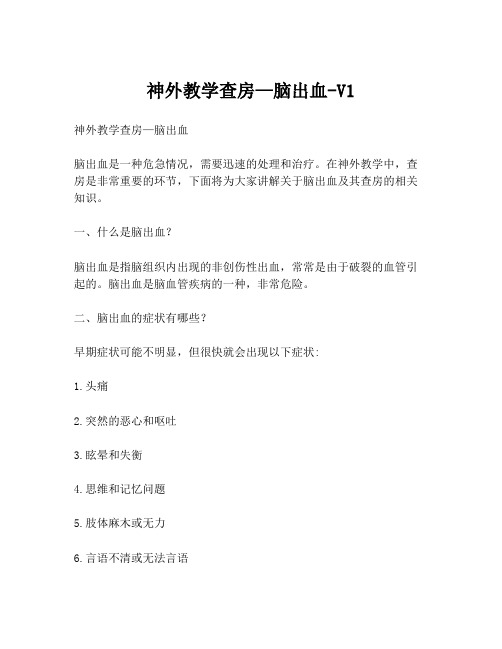 神外教学查房—脑出血-V1

神外教学查房—脑出血

脑出血是一种危急情况，需要迅速的处理和治疗。在神外教学中，查房是非常重要的环节，下面将为大家讲解关于脑出血及其查房的相关知识。

一、什么是脑出血？

脑出血是指脑组织内出现的非创伤性出血，常常是由于破裂的血管引起的。脑出血是脑血管疾病的一种，非常危险。

二、脑出血的症状有哪些？

早期症状可能不明显，但很快就会出现以下症状：

1.头痛

2.突然的恶心和呕吐

3.眩晕和失衡

4.思维和记忆问题

5.肢体麻木或无力

6.言语不清或无法言语